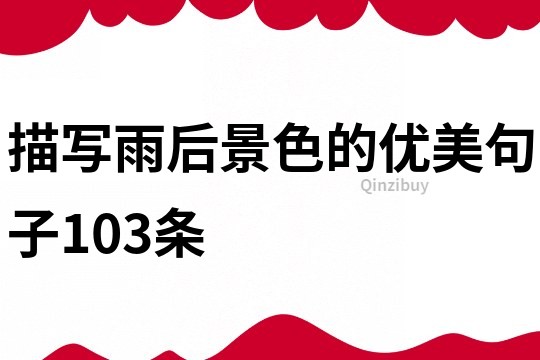 描写雨后景色的优美句子103条

Qinzibuy